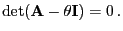 $\det(\mathbf{A} - \theta\mathbf{I}) = 0\,.$